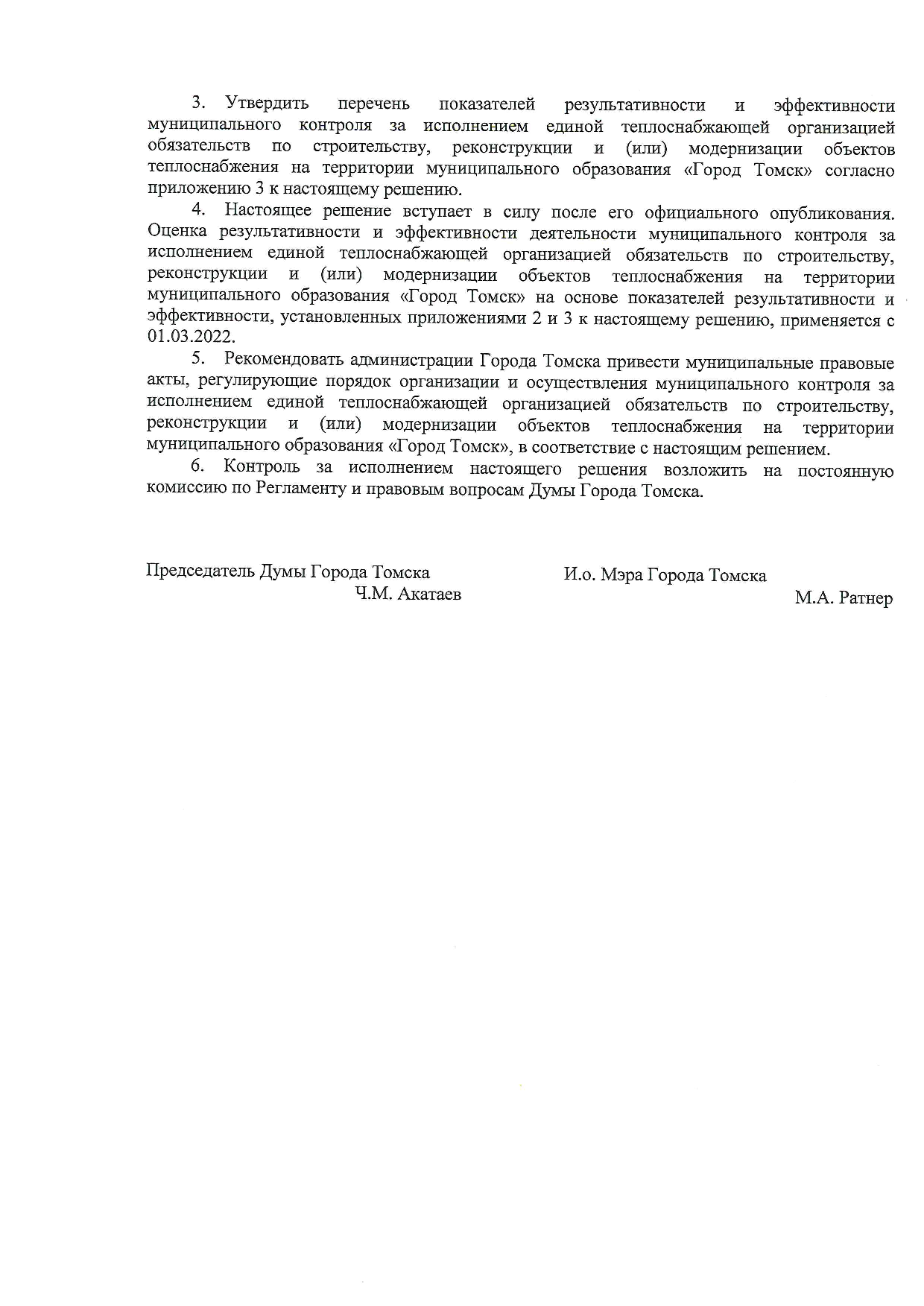 3. Утвердить перечень показателей результативности и эффективности муниципального контроля за исполнением единой теплоснабжающей организацией обязательств по строительству, реконструкции и (или) модернизации объектов теплоснабжения на территории муниципального образования «Город Томск» согласно приложению 3 к настоящему решению.

4. Настоящее решение вступает в силу после его официального опубликования. Оценка результативности и эффективности деятельности муниципального контроля за исполнением единой теплоснабжающей организацией обязательств по строительству, реконструкции и (или) модернизации объектов теплоснабжения на территории муниципального образования «Город Томск» на основе показателей результативности и эффективности, установленных приложениями 2 и 3 к настоящему решению, применяется с 01.03.2022.

5. Рекомендовать администрации Города Томска привести муниципальные правовые акты, регулирующие порядок организации и осуществления муниципального контроля за исполнением единой теплоснабжающей организацией обязательств по строительству, реконструкции и (или) модернизации объектов теплоснабжения на территории муниципального образования «Город Томск», в соответствие с настоящим решением.

6. Контроль за исполнением настоящего решения возложить на постоянную комиссию по Регламенту и правовым вопросам Думы Города Томска.

Председатель Думы Города Томска
Ч.М. Акатаев

И.о. Мэра Города Томска
М.А. Ратнер